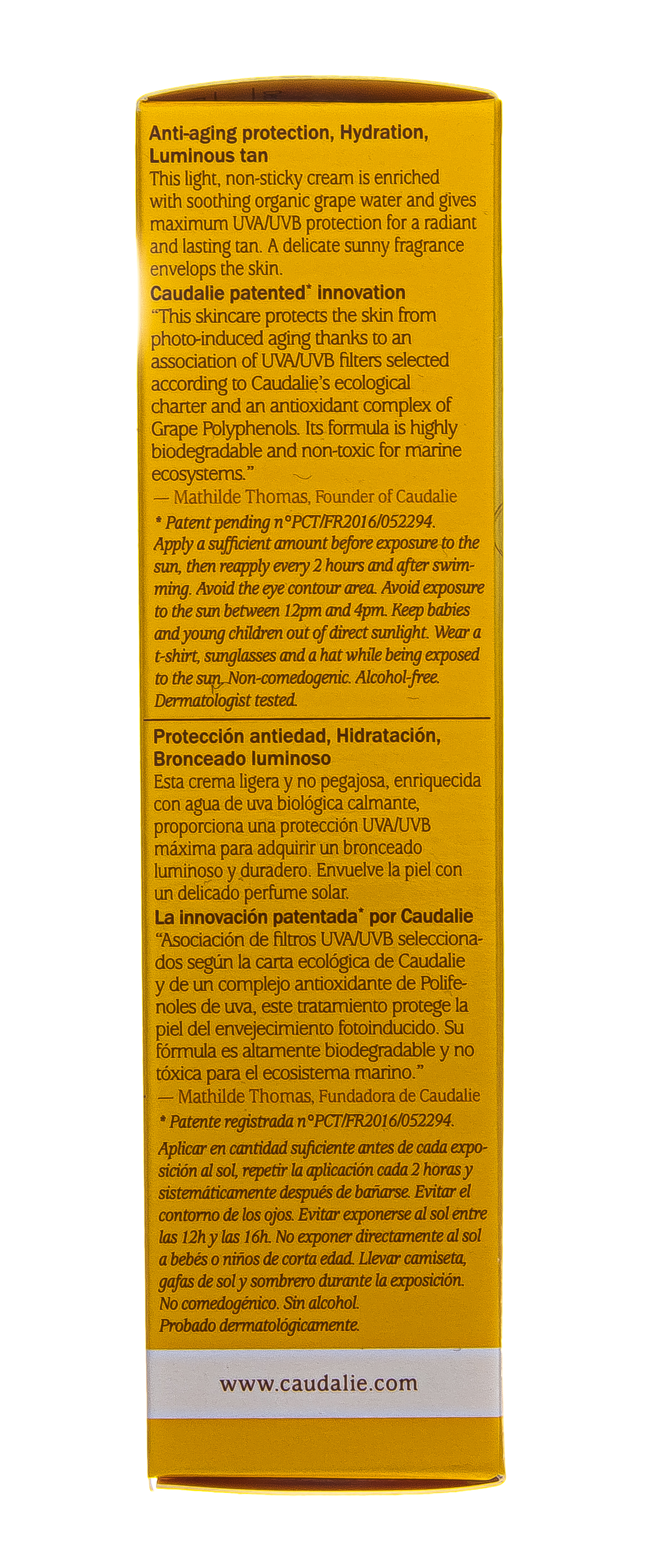 Anti-aging protection, Hydration, Luminous tan
This light, non-sticky cream is enriched with soothing organic grape water and gives maximum UVA/UVB protection for a radiant and lasting tan. A delicate sunny fragrance envelops the skin.
Caudalie patented* innovation
"This skincare protects the skin from photo-induced aging thanks to an association of UVA/UVB filters selected according to Caudalie's ecological charter and an antioxidant complex of Grape Polyphenols. Its formula is highly biodegradable and non-toxic for marine ecosystems."
— Mathilde Thomas, Founder of Caudalie
* Patent pending n°PCT/FR2016/052294.
Apply a sufficient amount before exposure to the sun, then reapply every 2 hours and after swimming. Avoid the eye contour area. Avoid exposure to the sun between 12pm and 4pm. Keep babies and young children out of direct sunlight. Wear a t-shirt, sunglasses and a hat while being exposed to the sun. Non-comedogenic. Alcohol-free. Dermatologist tested.

Protección antiedad, Hidratación, Bronceado luminoso
Esta crema ligera y no pegajosa, enriquecida con agua de uva biológica calmante, proporciona una protección UVA/UVB máxima para adquirir un bronceado luminoso y duradero. Envuelve la piel con un delicado perfume solar.
La innovación patentada* por Caudalie
"Asociación de filtros UVA/UVB seleccionados según la carta ecológica de Caudalie y de un complejo antioxidante de Polifenoles de uva, este tratamiento protege la piel del envejecimiento fotoinducido. Su fórmula es altamente biodegradable y no tóxica para el ecosistema marino."
— Mathilde Thomas, Fundadora de Caudalie
* Patente registrada n°PCT/FR2016/052294.
Aplicar en cantidad suficiente antes de cada exposición al sol, repetir la aplicación cada 2 horas y sistemáticamente después de bañarse. Evitar el contorno de los ojos. Evitar exponerse al sol entre las 12h y las 16h. No exponer directamente al sol a bebés o niños de corta edad. Llevar camiseta, gafas de sol y sombrero durante la exposición. No comedogénico. Sin alcohol. Probado dermatológicamente.

www.caudalie.com